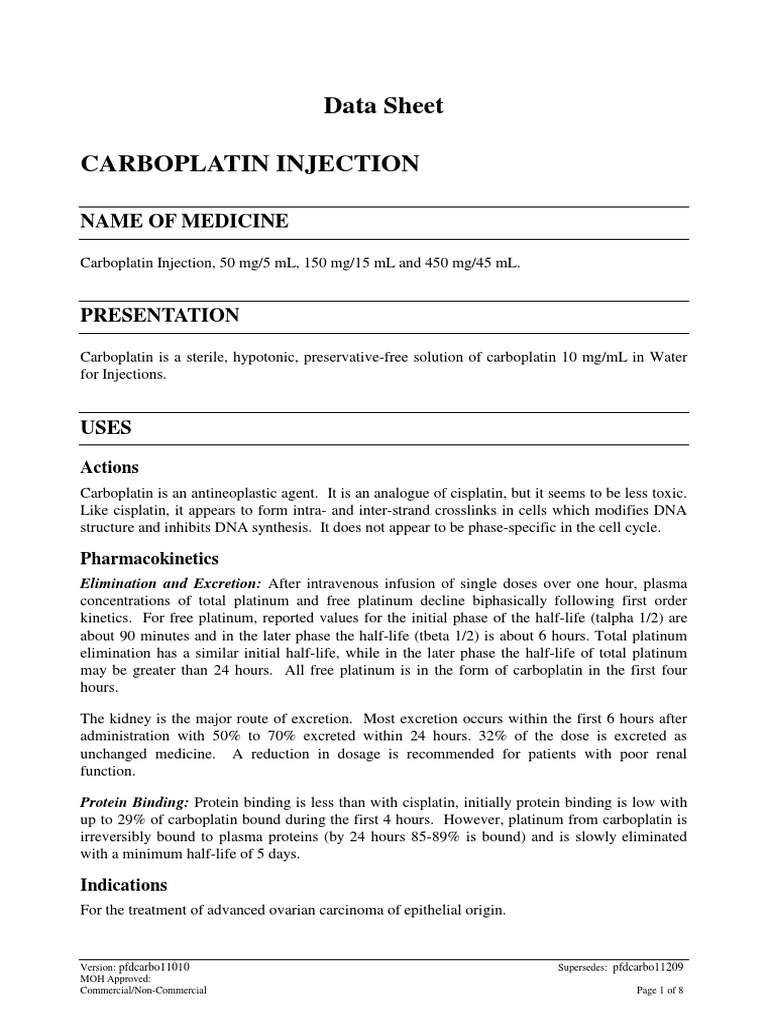 Data Sheet

CARBOPLATIN INJECTION

NAME OF MEDICINE

Carboplatin Injection, 50 mg/5 mL, 150 mg/15 mL and 450 mg/45 mL.

PRESENTATION

Carboplatin is a sterile, hypotonic, preservative-free solution of carboplatin 10 mg/mL in Water for Injections.

USES

Actions

Carboplatin is an antineoplastic agent. It is an analogue of cisplatin, but it seems to be less toxic. Like cisplatin, it appears to form intra- and inter-strand crosslinks in cells which modifies DNA structure and inhibits DNA synthesis. It does not appear to be phase-specific in the cell cycle.

Pharmacokinetics

Elimination and Excretion: After intravenous infusion of single doses over one hour, plasma concentrations of total platinum and free platinum decline biphasically following first order kinetics. For free platinum, reported values for the initial phase of the half-life (talpha 1/2) are about 90 minutes and in the later phase the half-life (tbeta 1/2) is about 6 hours. Total platinum elimination has a similar initial half-life, while in the later phase the half-life of total platinum may be greater than 24 hours. All free platinum is in the form of carboplatin in the first four hours.

The kidney is the major route of excretion. Most excretion occurs within the first 6 hours after administration with 50% to 70% excreted within 24 hours. 32% of the dose is excreted as unchanged medicine. A reduction in dosage is recommended for patients with poor renal function.

Protein Binding: Protein binding is less than with cisplatin, initially protein binding is low with up to 29% of carboplatin bound during the first 4 hours. However, platinum from carboplatin is irreversibly bound to plasma proteins (by 24 hours 85-89% is bound) and is slowly eliminated with a minimum half-life of 5 days.

Indications

For the treatment of advanced ovarian carcinoma of epithelial origin.

Version: pfdcarbo11010
MOH Approved:
Commercial/Non-Commercial

Supersedes: pfdcarbo11209

Page 1 of 8